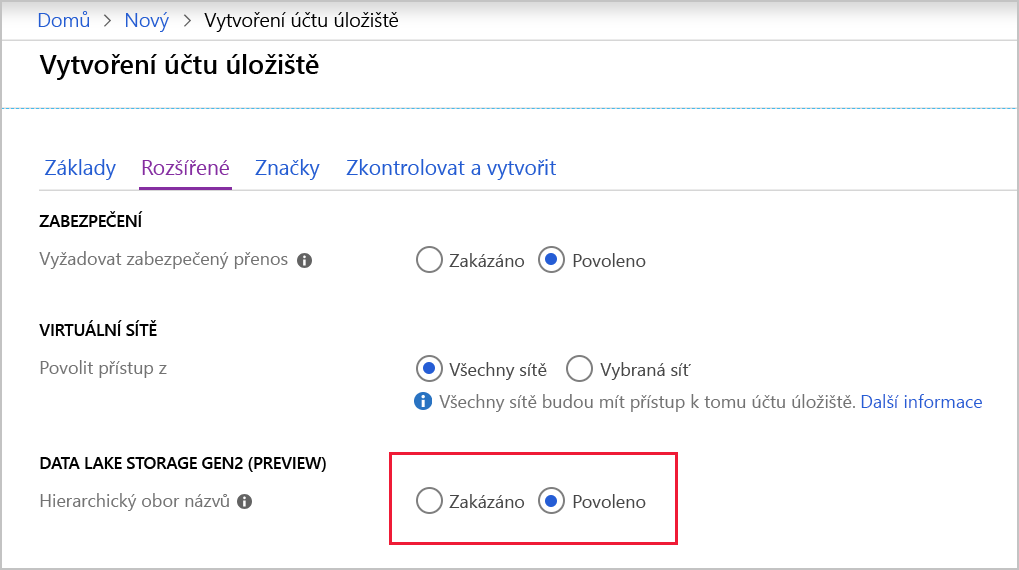 Domů > Nový > Vytvoření účtu úložiště

Vytvoření účtu úložiště

Základy Rozšířené Značky Zkontrolovat a vytvořit

ZABEZPEČENÍ

Vyžadovat zabezpečený přenos

Zakázáno Povoleno

VIRTUÁLNÍ SÍTĚ

Povolit přístup z

Všechny sítě Vybraná síť

Všechny sítě budou mít přístup k tomu účtu úložiště. Další informace

DATA LAKE STORAGE GEN2 (PREVIEW)

Hierarchický obor názvů

Zakázáno Povoleno